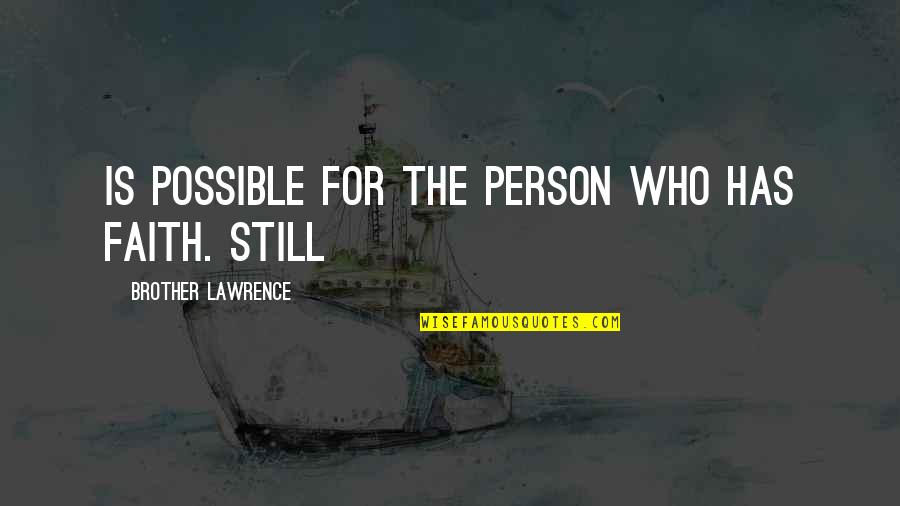 IS POSSIBLE FOR THE PERSON WHO HAS FAITH. STILL

BROTHER LAWRENCE

WISEFAMOUSQUOTES.COM